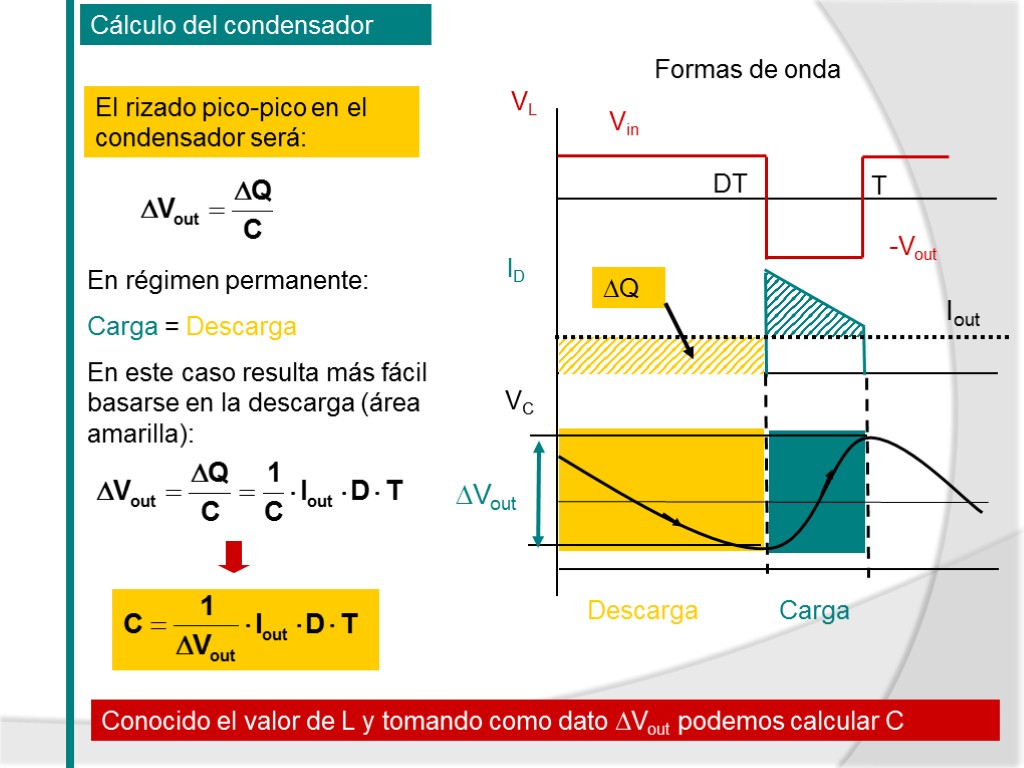 Cálculo del condensador

El rizado pico-pico en el condensador será:

$\Delta V_{out} = \frac{\Delta Q}{C}$

En régimen permanente:

Carga = Descarga

En este caso resulta más fácil basarse en la descarga (área amarilla):

$\Delta V_{out} = \frac{\Delta Q}{C} = \frac{1}{C} \cdot I_{out} \cdot D \cdot T$

$C = \frac{1}{\Delta V_{out}} \cdot I_{out} \cdot D \cdot T$

Formas de onda

$V_L$

$V_{in}$

DT

T

$-V_{out}$

$I_D$

$\Delta Q$

$I_{out}$

$V_C$

$\Delta V_{out}$

Descarga

Carga

Conocido el valor de L y tomando como dato $\Delta V_{out}$ podemos calcular C